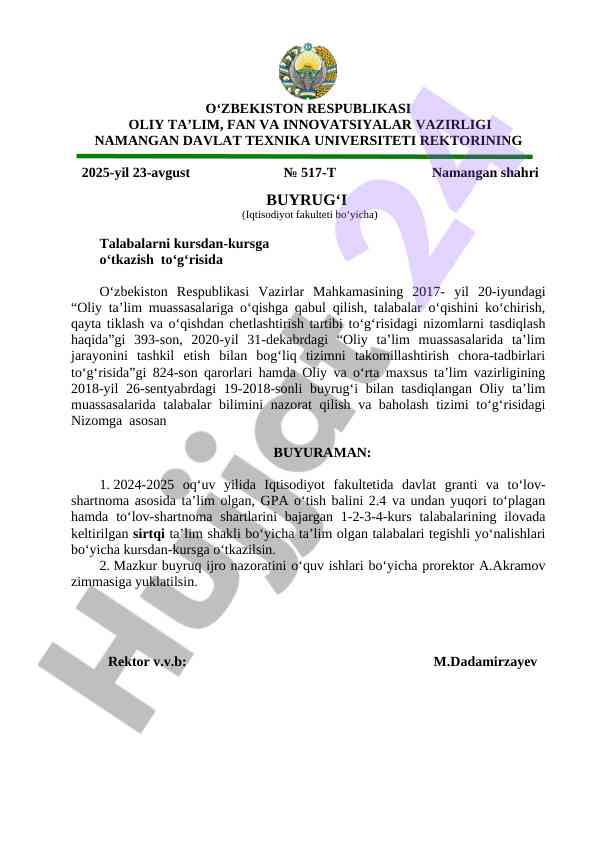 O‘ZBEKISTON RESPUBLIKASI
OLIY TA’LIM, FAN VA INNOVATSIYALAR VAZIRLIGI
NAMANGAN DAVLAT TEXNIKA UNIVERSITETI REKTORINING

2025-yil 23-avgust № 517-T Namangan shahri

BUYRUG‘I
(Iqtisodiyot fakulteti bo‘yicha)

Talabalarni kursdan-kursga o‘tkazish to‘g‘risida

O‘zbekiston Respublikasi Vazirlar Mahkamasining 2017- yil 20-iyundagi “Oliy ta’lim muassasalariga o‘qishga qabul qilish, talabalar o‘qishini ko‘chirish, qayta tiklash va o‘qishdan chetlashtirish tartibi to‘g‘risidagi nizomlarni tasdiqlash haqida”gi 393-son, 2020-yil 31-dekabrdagi “Oliy ta’lim muassasalarida ta’lim jarayonini tashkil etish bilan bog‘liq tizimni takomillashtirish chora-tadbirlari to‘g‘risida”gi 824-son qarorlari hamda Oliy va o‘rta maxsus ta’lim vazirligining 2018-yil 26-sentyabrdagi 19-2018-sonli buyrug‘i bilan tasdiqlangan Oliy ta’lim muassasalarida talabalar bilimini nazorat qilish va baholash tizimi to‘g‘risidagi Nizomga asosan

BUYURAMAN:

1. 2024-2025 oq‘uv yilida Iqtisodiyot fakultetida davlat granti va to‘lov-shartnoma asosida ta’lim olgan, GPA o‘tish balini 2.4 va undan yuqori to‘plagan hamda to‘lov-shartnoma shartlarini bajargan 1-2-3-4-kurs talabalarining ilovada keltirilgan sirtqi ta’lim shakli bo‘yicha ta’lim olgan talabalari tegishli yo‘nalishlari bo‘yicha kursdan-kursga o‘tkazilsin.
2. Mazkur buyruq ijro nazoratini o‘quv ishlari bo‘yicha prorektor A.Akramov zimmasiga yuklatilsin.

Rektor v.v.b: M.Dadamirzayev

Hujjat 24